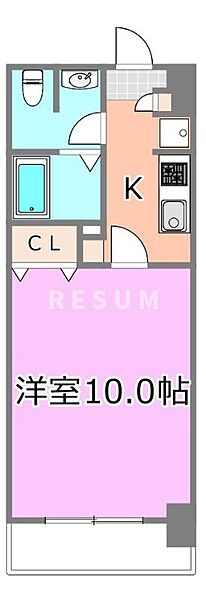 K

CL

RESUM

洋室10.0帖